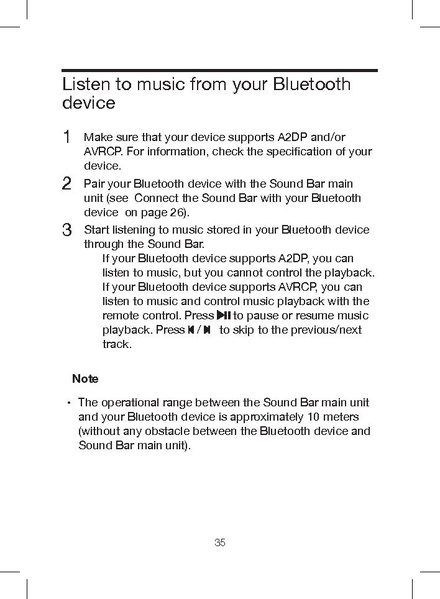 Listen to music from your Bluetooth device

1 Make sure that your device supports A2DP and/or AVRCP. For information, check the specification of your device.

2 Pair your Bluetooth device with the Sound Bar main unit (see Connect the Sound Bar with your Bluetooth device on page 26).

3 Start listening to music stored in your Bluetooth device through the Sound Bar.

If your Bluetooth device supports A2DP, you can listen to music, but you cannot control the playback.

If your Bluetooth device supports AVRCP, you can listen to music and control music playback with the remote control. Press ⏯ to pause or resume music playback. Press ⏮ / ⏭ to skip to the previous/next track.

Note

• The operational range between the Sound Bar main unit and your Bluetooth device is approximately 10 meters (without any obstacle between the Bluetooth device and Sound Bar main unit).

35